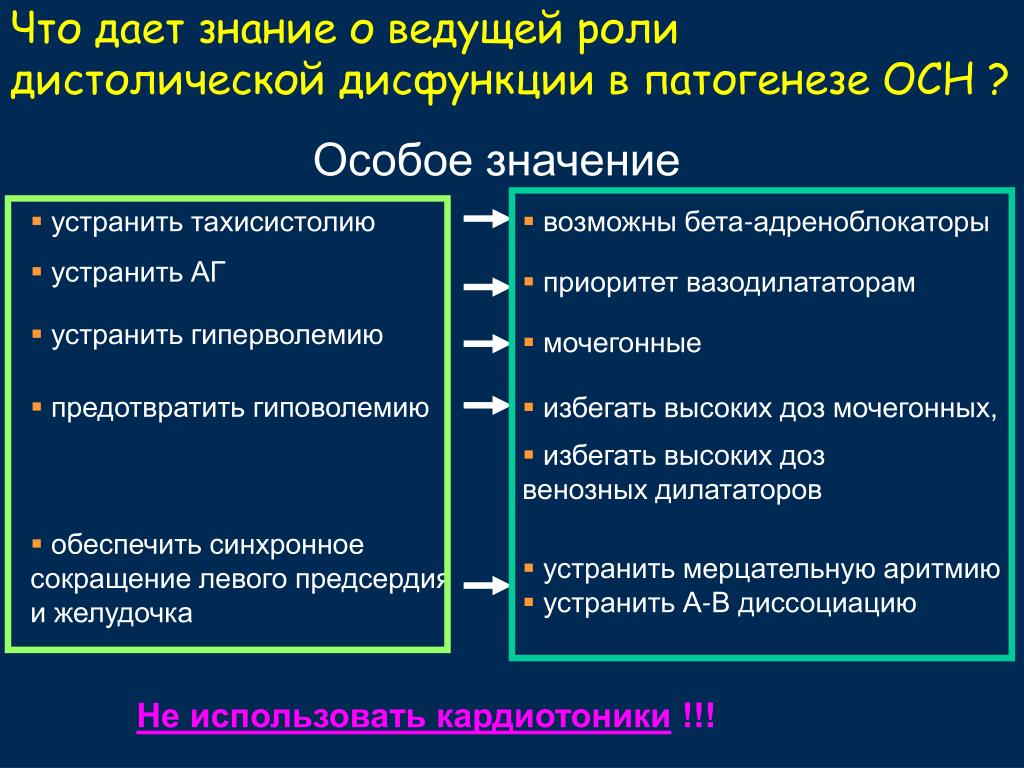 Что дает знание о ведущей роли дистолической дисфункции в патогенезе ОСН ?

Особое значение

▪ устранить тахисистолию

▪ устранить АГ

▪ устранить гиперволемию

▪ предотвратить гиповолемию

▪ обеспечить синхронное сокращение левого предсердия и желудочка

▪ возможны бета-адреноблокаторы

▪ приоритет вазодилататорам

▪ мочегонные

▪ избегать высоких доз мочегонных,

▪ избегать высоких доз венозных дилататоров

▪ устранить мерцательную аритмию

▪ устранить А-В диссоциацию

Не использовать кардиотоники !!!